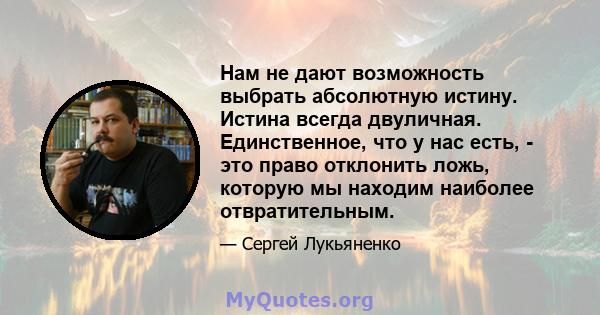 Нам не дают возможность выбрать абсолютную истину. Истина всегда двуличная. Единственное, что у нас есть, - это право отклонить ложь, которую мы находим наиболее отвратительным.

— Сергей Лукьяненко

MyQuotes.org